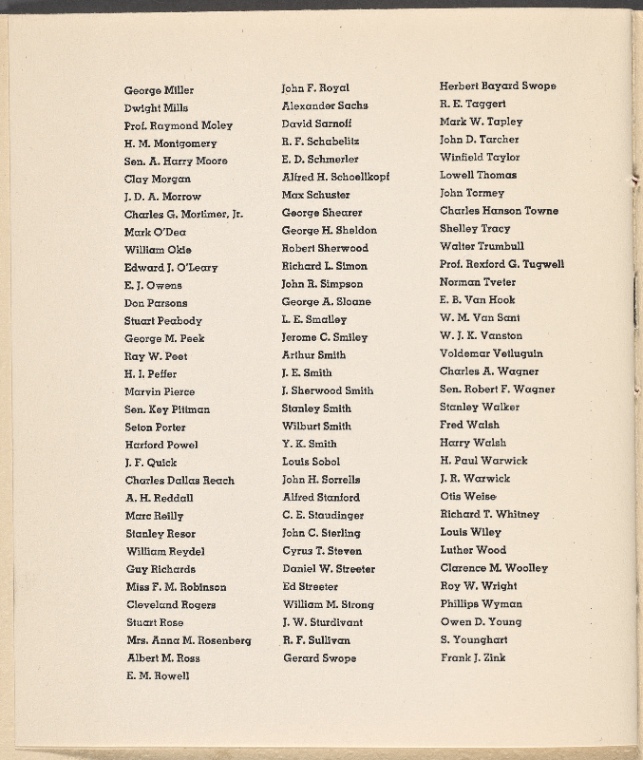 George Miller
Dwight Mills
Prof. Raymond Moley
H. M. Montgomery
Sen. A. Harry Moore
Clay Morgan
J. D. A. Morrow
Charles G. Mortimer, Jr.
Mark O'Dea
William Okie
Edward J. O'Leary
E. J. Owens
Don Parsons
Stuart Peabody
George M. Peek
Ray W. Peet
H. I. Peffer
Marvin Pierce
Sen. Key Pittman
Seton Porter
Harford Powel
J. F. Quick
Charles Dallas Reach
A. H. Reddall
Marc Reilly
Stanley Resor
William Reydel
Guy Richards
Miss F. M. Robinson
Cleveland Rogers
Stuart Rose
Mrs. Anna M. Rosenberg
Albert M. Ross
E. M. Rowell

John F. Royal
Alexander Sachs
David Sarnoff
R. F. Schabelitz
E. D. Schmerler
Alfred H. Schoellkopf
Max Schuster
George Shearer
George H. Sheldon
Robert Sherwood
Richard L. Simon
John R. Simpson
George A. Sloane
L. E. Smalley
Jerome C. Smiley
Arthur Smith
J. E. Smith
J. Sherwood Smith
Stanley Smith
Wilburt Smith
Y. K. Smith
Louis Sobol
John H. Sorrells
Alfred Stanford
C. E. Staudinger
John C. Sterling
Cyrus T. Steven
Daniel W. Streeter
Ed Streeter
William M. Strong
J. W. Sturdivant
R. F. Sullivan
Gerard Swope

Herbert Bayard Swope
R. E. Taggert
Mark W. Tapley
John D. Tarcher
Winfield Taylor
Lowell Thomas
John Tormey
Charles Hanson Towne
Shelley Tracy
Walter Trumbull
Prof. Rexford G. Tugwell
Norman Tveter
E. B. Van Hook
W. M. Van Sant
W. J. K. Vanston
Voldemar Vetluguin
Charles A. Wagner
Sen. Robert F. Wagner
Stanley Walker
Fred Walsh
Harry Walsh
H. Paul Warwick
J. R. Warwick
Otis Weise
Richard T. Whitney
Louis Wiley
Luther Wood
Clarence M. Woolley
Roy W. Wright
Phillips Wyman
Owen D. Young
S. Younghart
Frank J. Zink